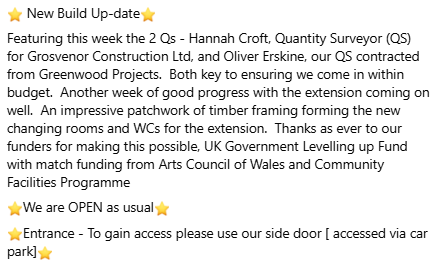 ⭐ New Build Up-date⭐

Featuring this week the 2 Qs - Hannah Croft, Quantity Surveyor (QS) for Grosvenor Construction Ltd, and Oliver Erskine, our QS contracted from Greenwood Projects.  Both key to ensuring we come in within budget.  Another week of good progress with the extension coming on well.  An impressive patchwork of timber framing forming the new changing rooms and WCs for the extension.  Thanks as ever to our funders for making this possible, UK Government Levelling up Fund with match funding from Arts Council of Wales and Community Facilities Programme

⭐We are OPEN as usual⭐

⭐Entrance - To gain access please use our side door [ accessed via car park]⭐